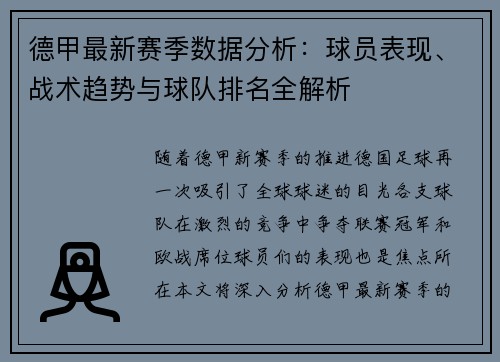 德甲最新赛季数据分析：球员表现、战术趋势与球队排名全解析

随着德甲新赛季的推进德国足球再一次吸引了全球球迷的目光各支球队在激烈的竞争中争夺联赛冠军和欧战席位球员们的表现也是焦点所在本文将深入分析德甲最新赛季的